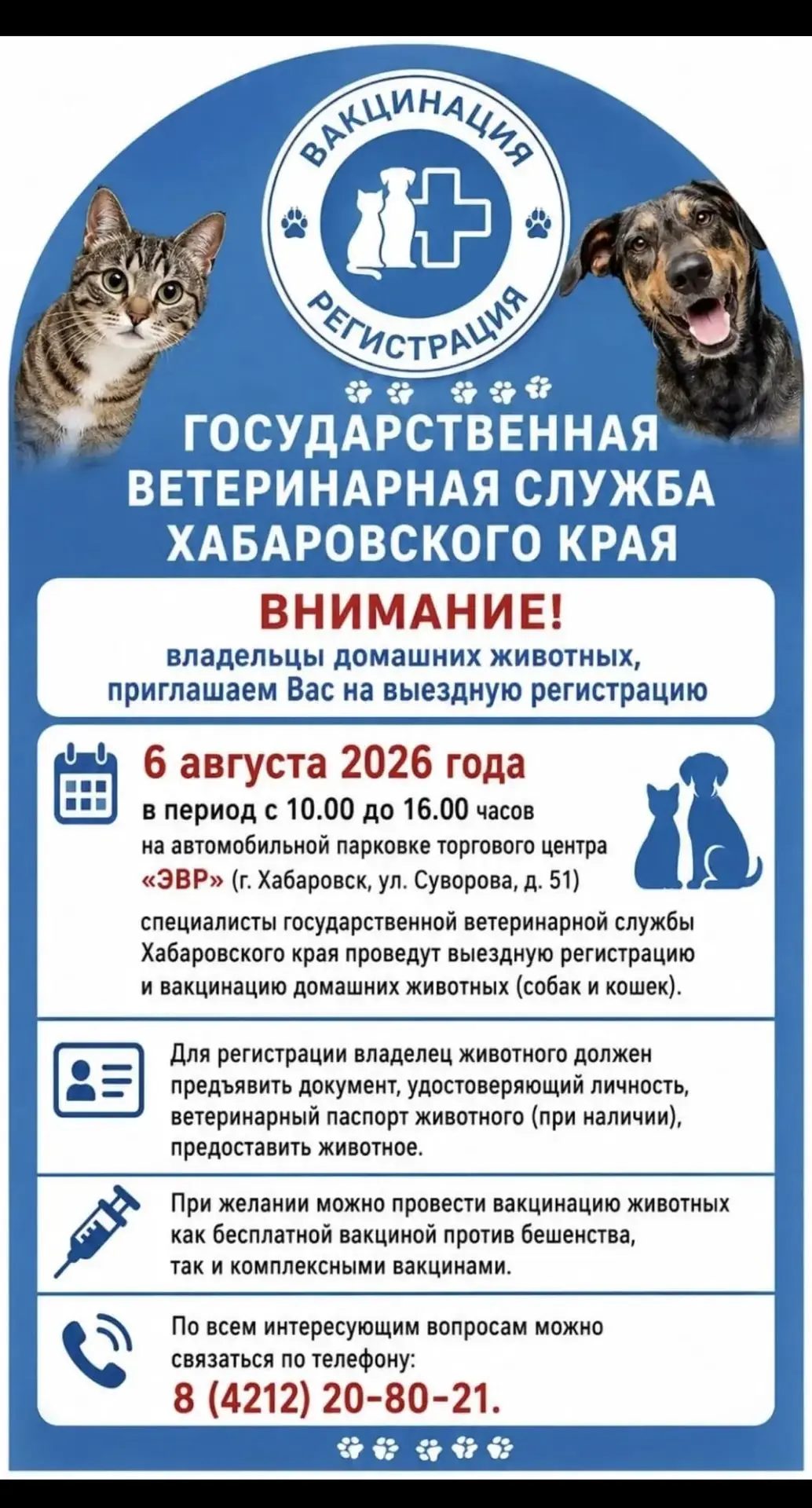 ВАКЦИНАЦИЯ
РЕГИСТРАЦИЯ

ГОСУДАРСТВЕННАЯ ВЕТЕРИНАРНАЯ СЛУЖБА ХАБАРОВСКОГО КРАЯ

ВНИМАНИЕ!
владельцы домашних животных, приглашаем Вас на выездную регистрацию

6 августа 2026 года
в период с 10.00 до 16.00 часов
на автомобильной парковке торгового центра «ЭВР» (г. Хабаровск, ул. Суворова, д. 51)

специалисты государственной ветеринарной службы Хабаровского края проведут выездную регистрацию и вакцинацию домашних животных (собак и кошек).

Для регистрации владелец животного должен предъявить документ, удостоверяющий личность, ветеринарный паспорт животного (при наличии), предоставить животное.

При желании можно провести вакцинацию животных как бесплатной вакциной против бешенства, так и комплексными вакцинами.

По всем интересующим вопросам можно связаться по телефону:
8 (4212) 20-80-21.